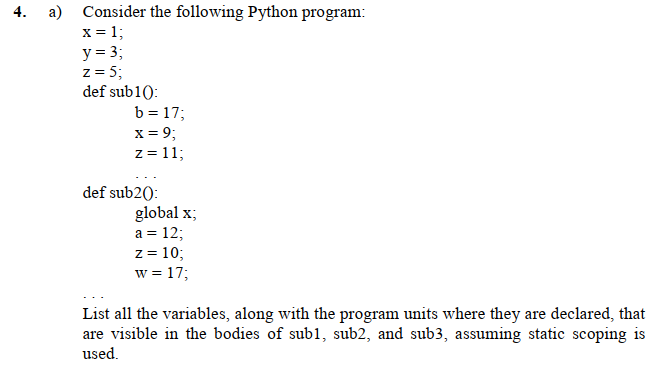 4. a) Consider the following Python program:
x = 1;
y = 3;
z = 5;
def sub1():
b = 17;
x = 9;
z = 11;
. . .
def sub2():
global x;
a = 12;
z = 10;
w = 17;
. . .
List all the variables, along with the program units where they are declared, that are visible in the bodies of sub1, sub2, and sub3, assuming static scoping is used.